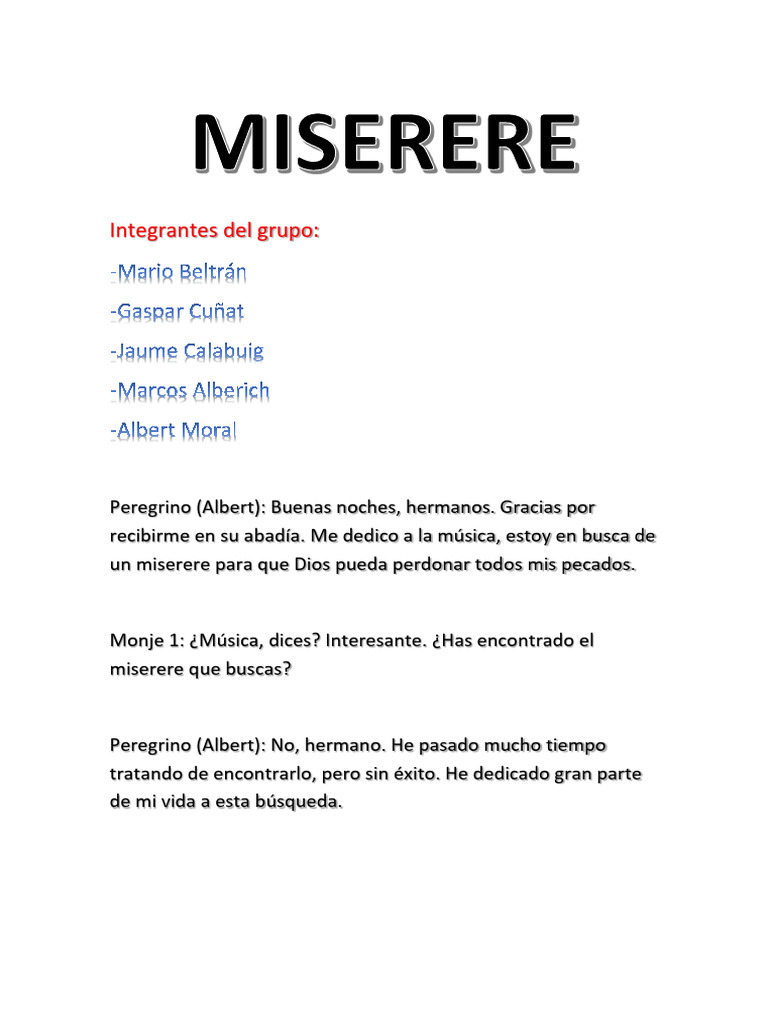 MISERERE

Integrantes del grupo:

-Mario Beltrán

-Gaspar Cuñat

-Jaume Calabuig

-Marcos Alberich

-Albert Moral

Peregrino (Albert): Buenas noches, hermanos. Gracias por recibirme en su abadía. Me dedico a la música, estoy en busca de un miserere para que Dios pueda perdonar todos mis pecados.

Monje 1: ¿Música, dices? Interesante. ¿Has encontrado el miserere que buscas?

Peregrino (Albert): No, hermano. He pasado mucho tiempo tratando de encontrarlo, pero sin éxito. He dedicado gran parte de mi vida a esta búsqueda.